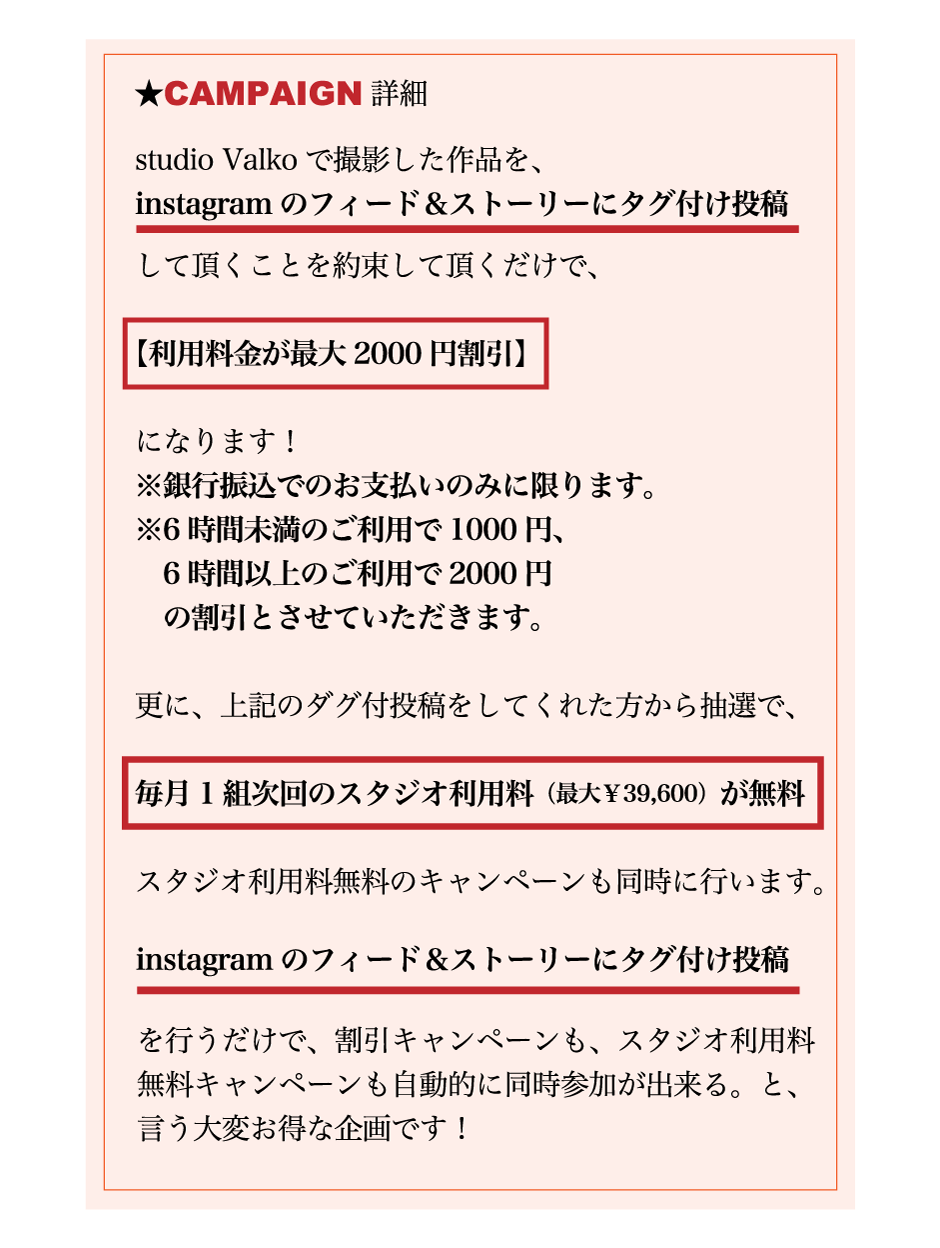 ★CAMPAIGN 詳細

studio Valko で撮影した作品を、
instagram のフィード＆ストーリーにタグ付け投稿
して頂くことを約束して頂くだけで、

【利用料金が最大 2000 円割引】

になります！
※銀行振込でのお支払いのみに限ります。
※6 時間未満のご利用で 1000 円、
6 時間以上のご利用で 2000 円
の割引とさせていただきます。

更に、上記のダグ付投稿をしてくれた方から抽選で、

毎月 1 組次回のスタジオ利用料（最大￥39,600）が無料

スタジオ利用料無料のキャンペーンも同時に行います。

instagram のフィード＆ストーリーにタグ付け投稿

を行うだけで、割引キャンペーンも、スタジオ利用料無料キャンペーンも自動的に同時参加が出来る。と、言う大変お得な企画です！